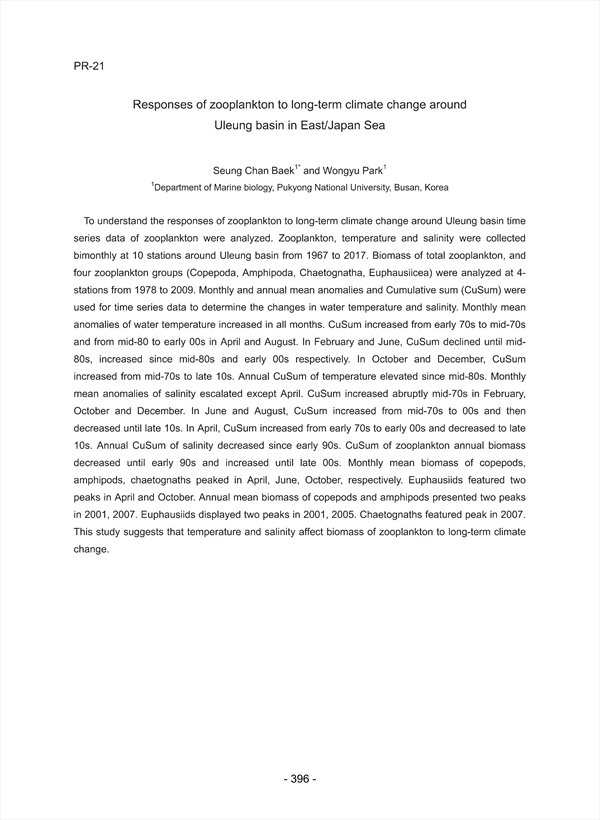 PR-21

Responses of zooplankton to long-term climate change around Uleung basin in East/Japan Sea

Seung Chan Baek$^{1*}$ and Wongyu Park$^{1}$

$^{1}$Department of Marine biology, Pukyong National University, Busan, Korea

To understand the responses of zooplankton to long-term climate change around Uleung basin time series data of zooplankton were analyzed. Zooplankton, temperature and salinity were collected bimonthly at 10 stations around Uleung basin from 1967 to 2017. Biomass of total zooplankton, and four zooplankton groups (Copepoda, Amphipoda, Chaetognatha, Euphausiicea) were analyzed at 4-stations from 1978 to 2009. Monthly and annual mean anomalies and Cumulative sum (CuSum) were used for time series data to determine the changes in water temperature and salinity. Monthly mean anomalies of water temperature increased in all months. CuSum increased from early 70s to mid-70s and from mid-80 to early 00s in April and August. In February and June, CuSum declined until mid-80s, increased since mid-80s and early 00s respectively. In October and December, CuSum increased from mid-70s to late 10s. Annual CuSum of temperature elevated since mid-80s. Monthly mean anomalies of salinity escalated except April. CuSum increased abruptly mid-70s in February, October and December. In June and August, CuSum increased from mid-70s to 00s and then decreased until late 10s. In April, CuSum increased from early 70s to early 00s and decreased to late 10s. Annual CuSum of salinity decreased since early 90s. CuSum of zooplankton annual biomass decreased until early 90s and increased until late 00s. Monthly mean biomass of copepods, amphipods, chaetognaths peaked in April, June, October, respectively. Euphausiids featured two peaks in April and October. Annual mean biomass of copepods and amphipods presented two peaks in 2001, 2007. Euphausiids displayed two peaks in 2001, 2005. Chaetognaths featured peak in 2007. This study suggests that temperature and salinity affect biomass of zooplankton to long-term climate change.

- 396 -